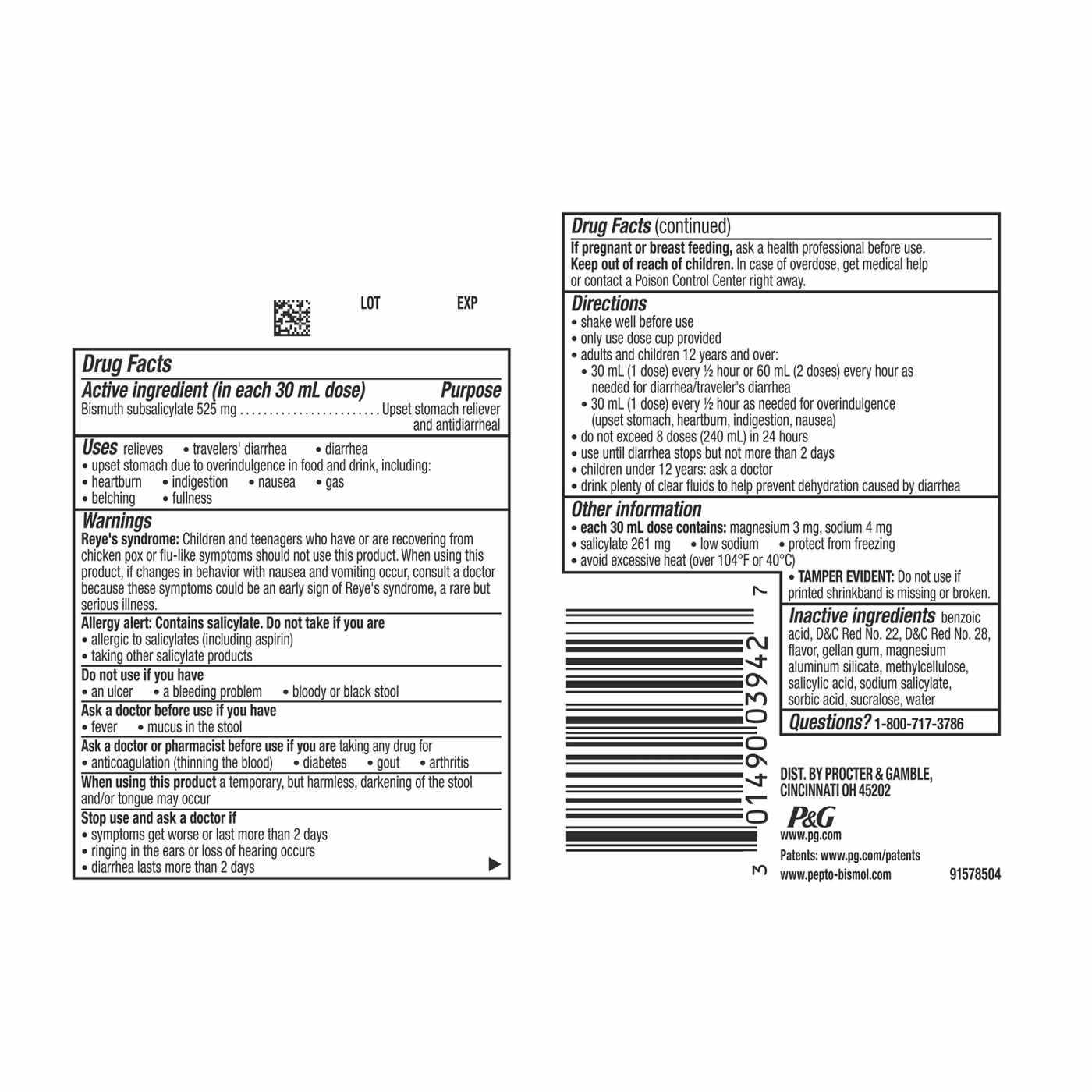 LOT EXP

Drug Facts

Active ingredient (in each 30 mL dose) Purpose

Bismuth subsalicylate 525 mg Upset stomach reliever and antidiarrheal

Uses relieves • travelers' diarrhea • diarrhea
• upset stomach due to overindulgence in food and drink, including:
• heartburn • indigestion • nausea • gas
• belching • fullness

Warnings

Reye's syndrome: Children and teenagers who have or are recovering from chicken pox or flu-like symptoms should not use this product. When using this product, if changes in behavior with nausea and vomiting occur, consult a doctor because these symptoms could be an early sign of Reye's syndrome, a rare but serious illness.

Allergy alert: Contains salicylate. Do not take if you are
• allergic to salicylates (including aspirin)
• taking other salicylate products

Do not use if you have
• an ulcer • a bleeding problem • bloody or black stool

Ask a doctor before use if you have
• fever • mucus in the stool

Ask a doctor or pharmacist before use if you are taking any drug for
• anticoagulation (thinning the blood) • diabetes • gout • arthritis

When using this product a temporary, but harmless, darkening of the stool and/or tongue may occur

Stop use and ask a doctor if
• symptoms get worse or last more than 2 days
• ringing in the ears or loss of hearing occurs
• diarrhea lasts more than 2 days
▶

Drug Facts (continued)

If pregnant or breast feeding, ask a health professional before use.
Keep out of reach of children. In case of overdose, get medical help or contact a Poison Control Center right away.

Directions
• shake well before use
• only use dose cup provided
• adults and children 12 years and over:
• 30 mL (1 dose) every ½ hour or 60 mL (2 doses) every hour as needed for diarrhea/traveler's diarrhea
• 30 mL (1 dose) every ½ hour as needed for overindulgence (upset stomach, heartburn, indigestion, nausea)
• do not exceed 8 doses (240 mL) in 24 hours
• use until diarrhea stops but not more than 2 days
• children under 12 years: ask a doctor
• drink plenty of clear fluids to help prevent dehydration caused by diarrhea

Other information
• each 30 mL dose contains: magnesium 3 mg, sodium 4 mg
• salicylate 261 mg • low sodium • protect from freezing
• avoid excessive heat (over 104°F or 40°C)
• TAMPER EVIDENT: Do not use if printed shrinkband is missing or broken.

Inactive ingredients benzoic acid, D&C Red No. 22, D&C Red No. 28, flavor, gellan gum, magnesium aluminum silicate, methylcellulose, salicylic acid, sodium salicylate, sorbic acid, sucralose, water

Questions? 1-800-717-3786

3 01490 03942 7

DIST. BY PROCTER & GAMBLE, CINCINNATI OH 45202

P&G
www.pg.com
Patents: www.pg.com/patents
www.pepto-bismol.com 91578504